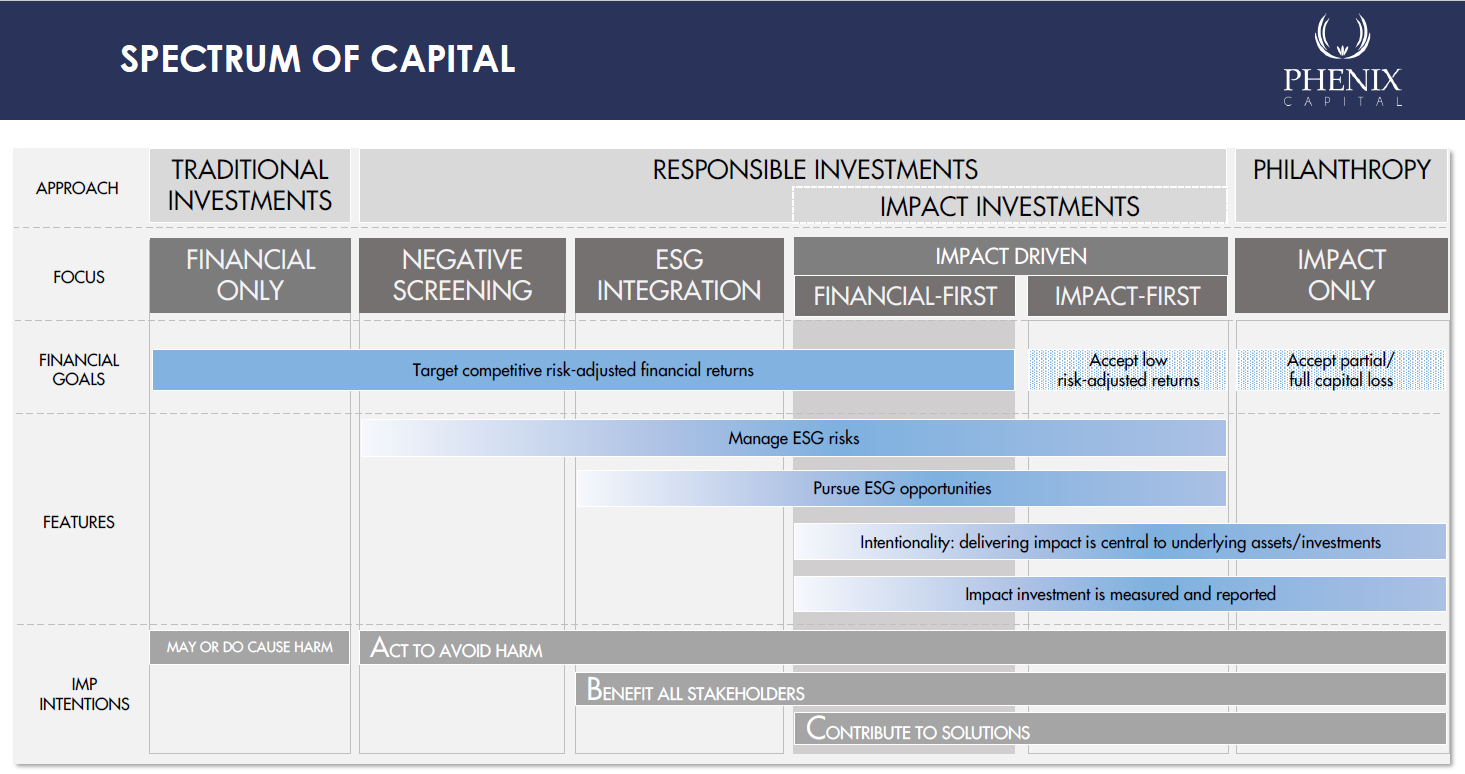 SPECTRUM OF CAPITAL

PHENIX
CAPITAL

APPROACH

TRADITIONAL INVESTMENTS

RESPONSIBLE INVESTMENTS

IMPACT INVESTMENTS

PHILANTHROPY

FOCUS

FINANCIAL ONLY

NEGATIVE SCREENING

ESG INTEGRATION

IMPACT DRIVEN

FINANCIAL-FIRST

IMPACT-FIRST

IMPACT ONLY

FINANCIAL GOALS

Target competitive risk-adjusted financial returns

Accept low risk-adjusted returns

Accept partial/ full capital loss

FEATURES

Manage ESG risks

Pursue ESG opportunities

Intentionality: delivering impact is central to underlying assets/investments

Impact investment is measured and reported

IMP INTENTIONS

MAY OR DO CAUSE HARM

ACT TO AVOID HARM

BENEFIT ALL STAKEHOLDERS

CONTRIBUTE TO SOLUTIONS